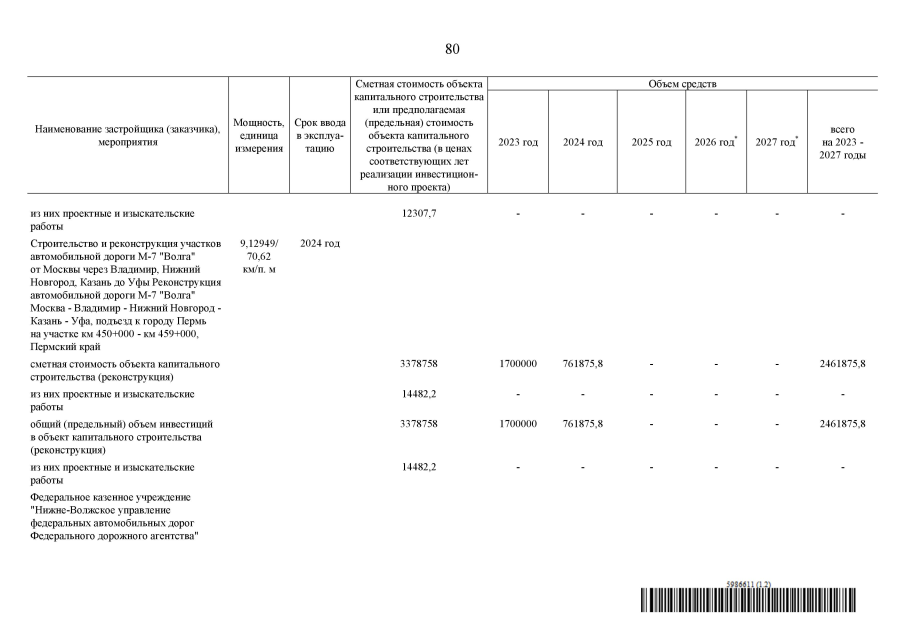 80

| Наименование застройщика (заказчика), мероприятия | Мощность, единица измерения | Срок ввода в эксплуатацию | Сметная стоимость объекта капитального строительства или предполагаемая (предельная) стоимость объекта капитального строительства (в ценах соответствующих лет реализации инвестиционного проекта) | Объем средств 2023 год | 2024 год | 2025 год | 2026 год$^*$ | 2027 год$^*$ | всего на 2023 - 2027 годы |
|---|---|---|---|---|---|---|---|---|---|
| из них проектные и изыскательские работы | | | 12307,7 | - | - | - | - | - | - |
| Строительство и реконструкция участков автомобильной дороги М-7 "Волга" от Москвы через Владимир, Нижний Новгород, Казань до Уфы Реконструкция автомобильной дороги М-7 "Волга" Москва - Владимир - Нижний Новгород - Казань - Уфа, подъезд к городу Пермь на участке км 450+000 - км 459+000, Пермский край | 9,12949/ 70,62 км/п. м | 2024 год | | | | | | | |
| сметная стоимость объекта капитального строительства (реконструкция) | | | 3378758 | 1700000 | 761875,8 | - | - | - | 2461875,8 |
| из них проектные и изыскательские работы | | | 14482,2 | - | - | - | - | - | - |
| общий (предельный) объем инвестиций в объект капитального строительства (реконструкция) | | | 3378758 | 1700000 | 761875,8 | - | - | - | 2461875,8 |
| из них проектные и изыскательские работы | | | 14482,2 | - | - | - | - | - | - |
| Федеральное казенное учреждение "Нижне-Волжское управление федеральных автомобильных дорог Федерального дорожного агентства" | | | | | | | | | |

5986611 (1.2)